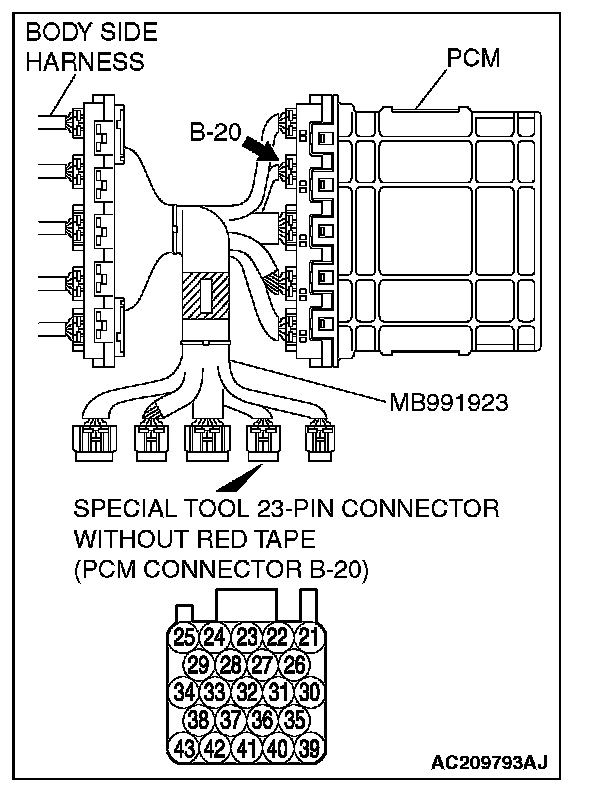 BODY SIDE HARNESS

PCM

B-20

MB991923

SPECIAL TOOL 23-PIN CONNECTOR WITHOUT RED TAPE (PCM CONNECTOR B-20)

25 24 23 22 21
29 28 27 26
34 33 32 31 30
38 37 36 35
43 42 41 40 39

AC209793AJ